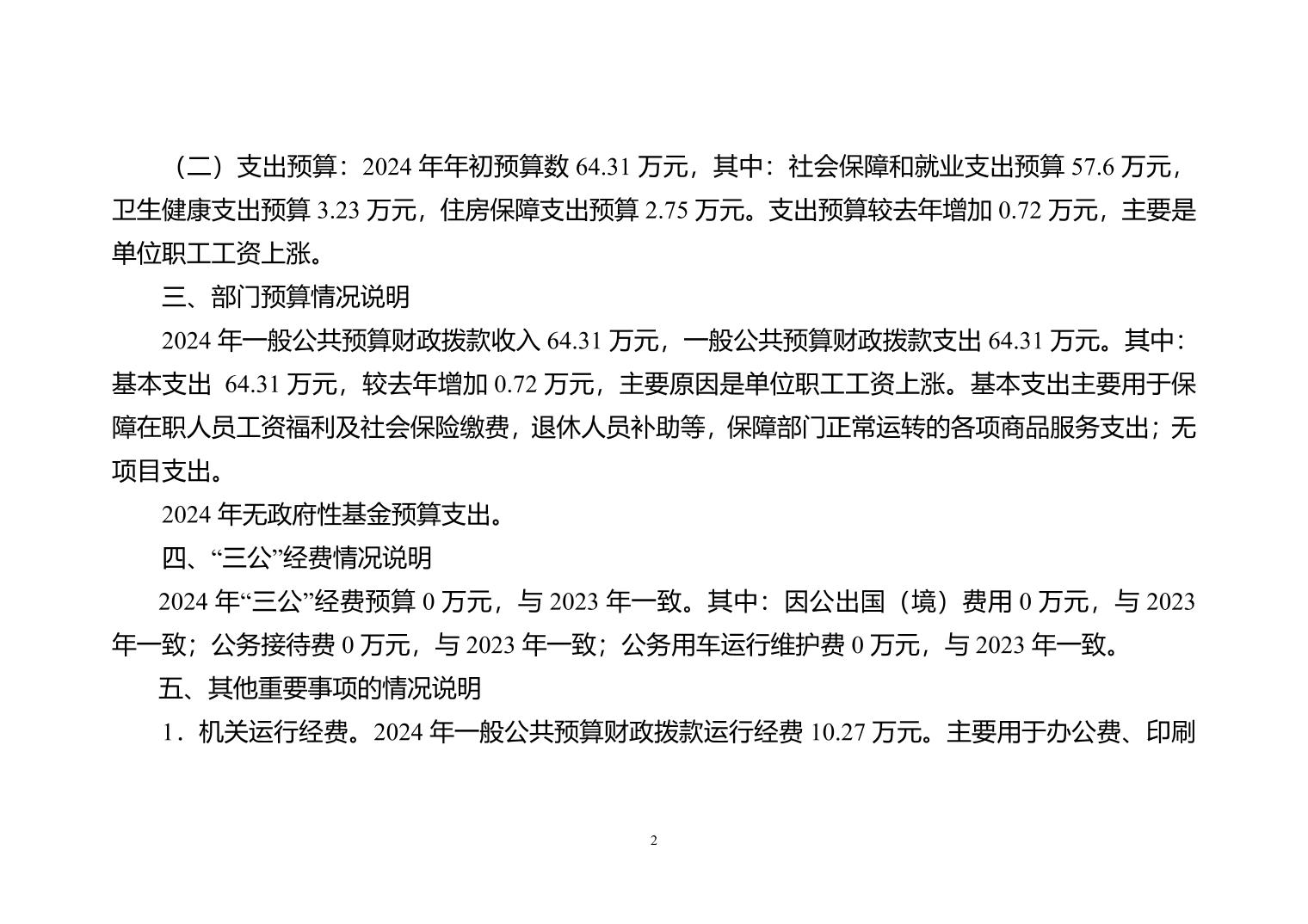 （二）支出预算：2024 年年初预算数 64.31 万元，其中：社会保障和就业支出预算 57.6 万元，卫生健康支出预算 3.23 万元，住房保障支出预算 2.75 万元。支出预算较去年增加 0.72 万元，主要是单位职工工资上涨。

三、部门预算情况说明

2024 年一般公共预算财政拨款收入 64.31 万元，一般公共预算财政拨款支出 64.31 万元。其中：基本支出 64.31 万元，较去年增加 0.72 万元，主要原因是单位职工工资上涨。基本支出主要用于保障在职人员工资福利及社会保险缴费，退休人员补助等，保障部门正常运转的各项商品服务支出；无项目支出。

2024 年无政府性基金预算支出。

四、“三公”经费情况说明

2024 年“三公”经费预算 0 万元，与 2023 年一致。其中：因公出国（境）费用 0 万元，与 2023 年一致；公务接待费 0 万元，与 2023 年一致；公务用车运行维护费 0 万元，与 2023 年一致。

五、其他重要事项的情况说明

1．机关运行经费。2024 年一般公共预算财政拨款运行经费 10.27 万元。主要用于办公费、印刷

2